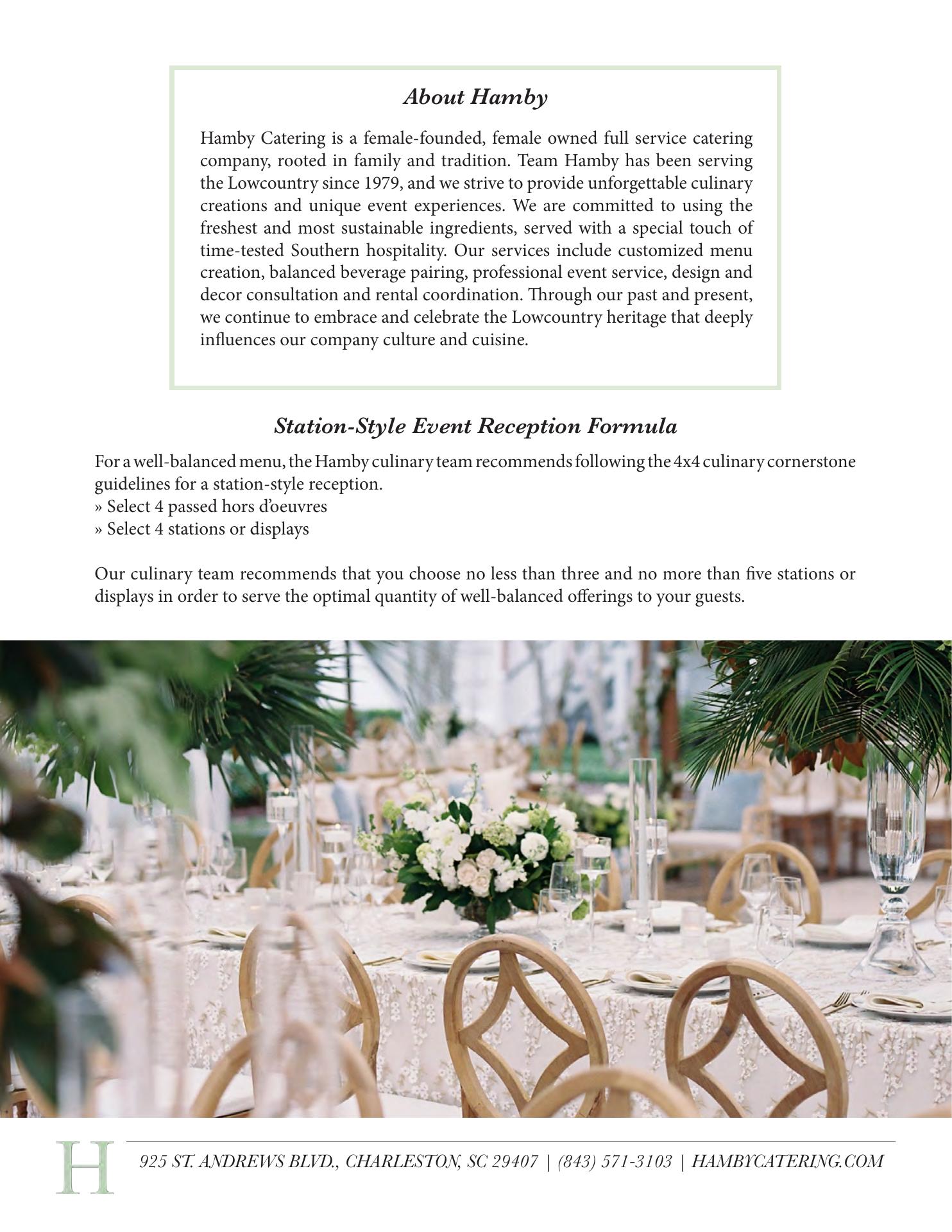 About Hamby

Hamby Catering is a female-founded, female owned full service catering company, rooted in family and tradition. Team Hamby has been serving the Lowcountry since 1979, and we strive to provide unforgettable culinary creations and unique event experiences. We are committed to using the freshest and most sustainable ingredients, served with a special touch of time-tested Southern hospitality. Our services include customized menu creation, balanced beverage pairing, professional event service, design and decor consultation and rental coordination. Through our past and present, we continue to embrace and celebrate the Lowcountry heritage that deeply influences our company culture and cuisine.

Station-Style Event Reception Formula

For a well-balanced menu, the Hamby culinary team recommends following the 4x4 culinary cornerstone guidelines for a station-style reception.
» Select 4 passed hors d'oeuvres
» Select 4 stations or displays

Our culinary team recommends that you choose no less than three and no more than five stations or displays in order to serve the optimal quantity of well-balanced offerings to your guests.

H

925 ST. ANDREWS BLVD., CHARLESTON, SC 29407 | (843) 571-3103 | HAMBYCATERING.COM